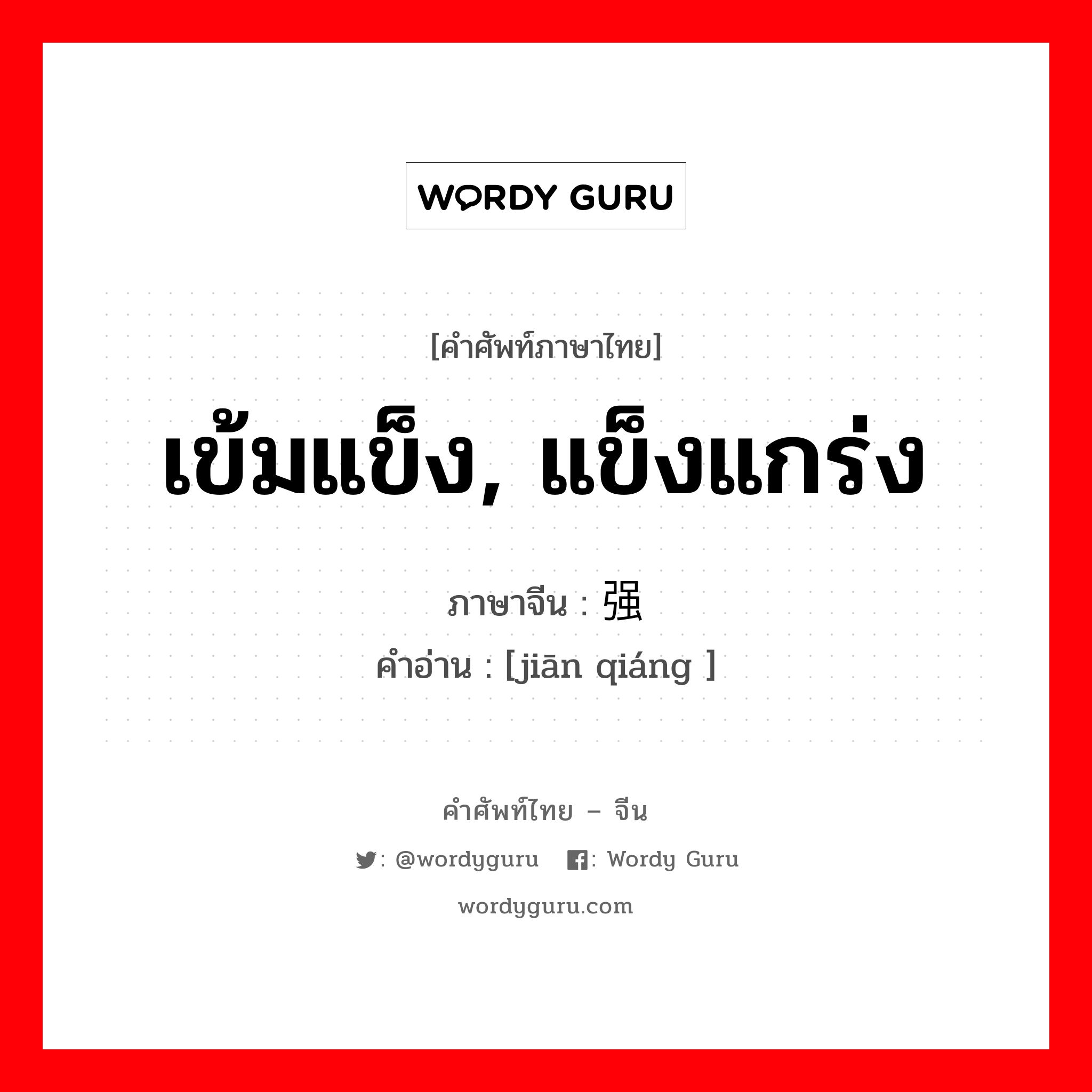 WORDY GURU

[คำศัพท์ภาษาไทย]

เข้มแข็ง, แข็งแกร่ง

ภาษาจีน : 强

คำอ่าน : [jiān qiáng ]

คำศัพท์ไทย – จีน

: @wordyguru : Wordy Guru

wordyguru.com